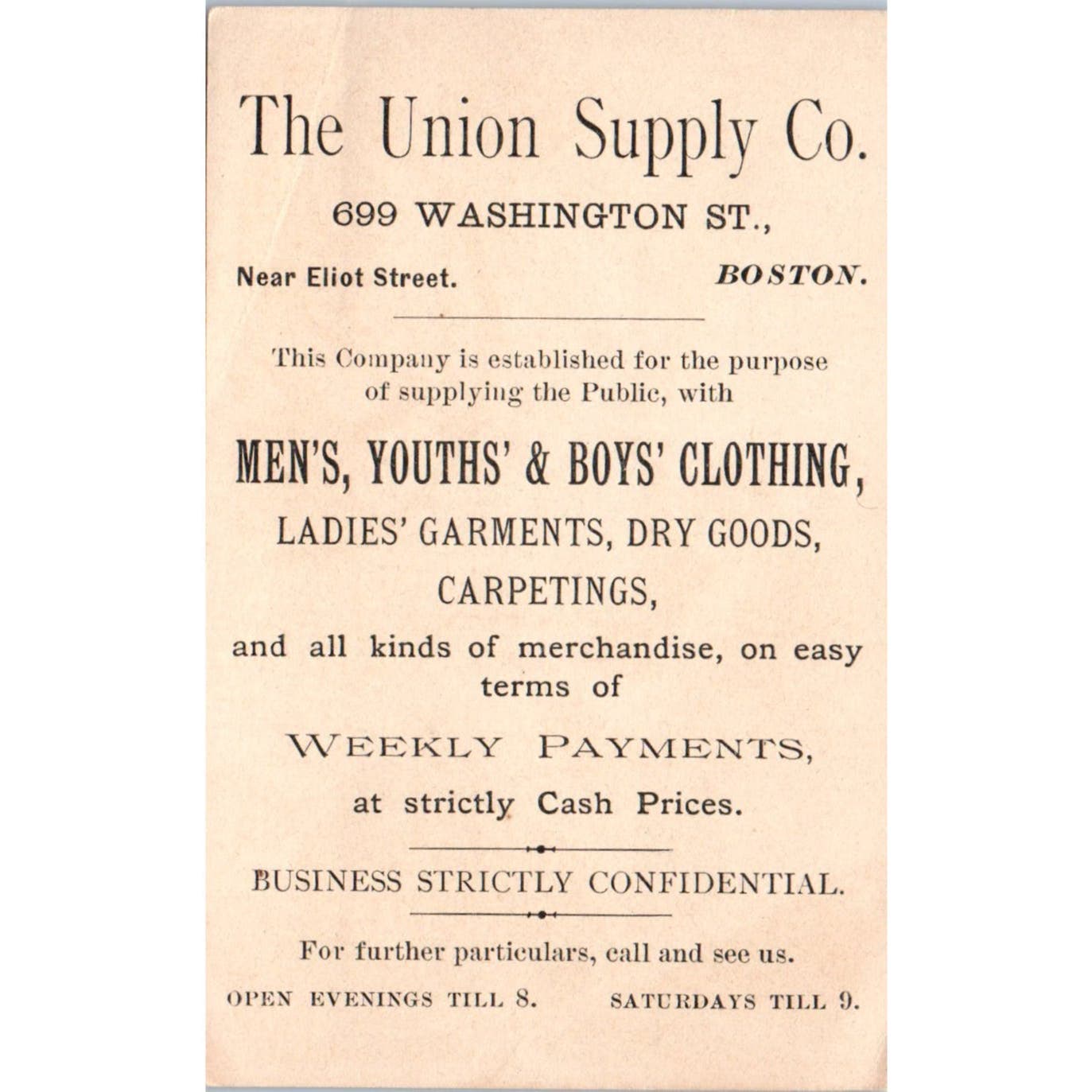 The Union Supply Co.

699 WASHINGTON ST.,

Near Eliot Street. BOSTON.

This Company is established for the purpose of supplying the Public, with

MEN'S, YOUTHS' & BOYS' CLOTHING,

LADIES' GARMENTS, DRY GOODS,

CARPETINGS,

and all kinds of merchandise, on easy terms of

WEEKLY PAYMENTS,

at strictly Cash Prices.

BUSINESS STRICTLY CONFIDENTIAL.

For further particulars, call and see us.

OPEN EVENINGS TILL 8. SATURDAYS TILL 9.